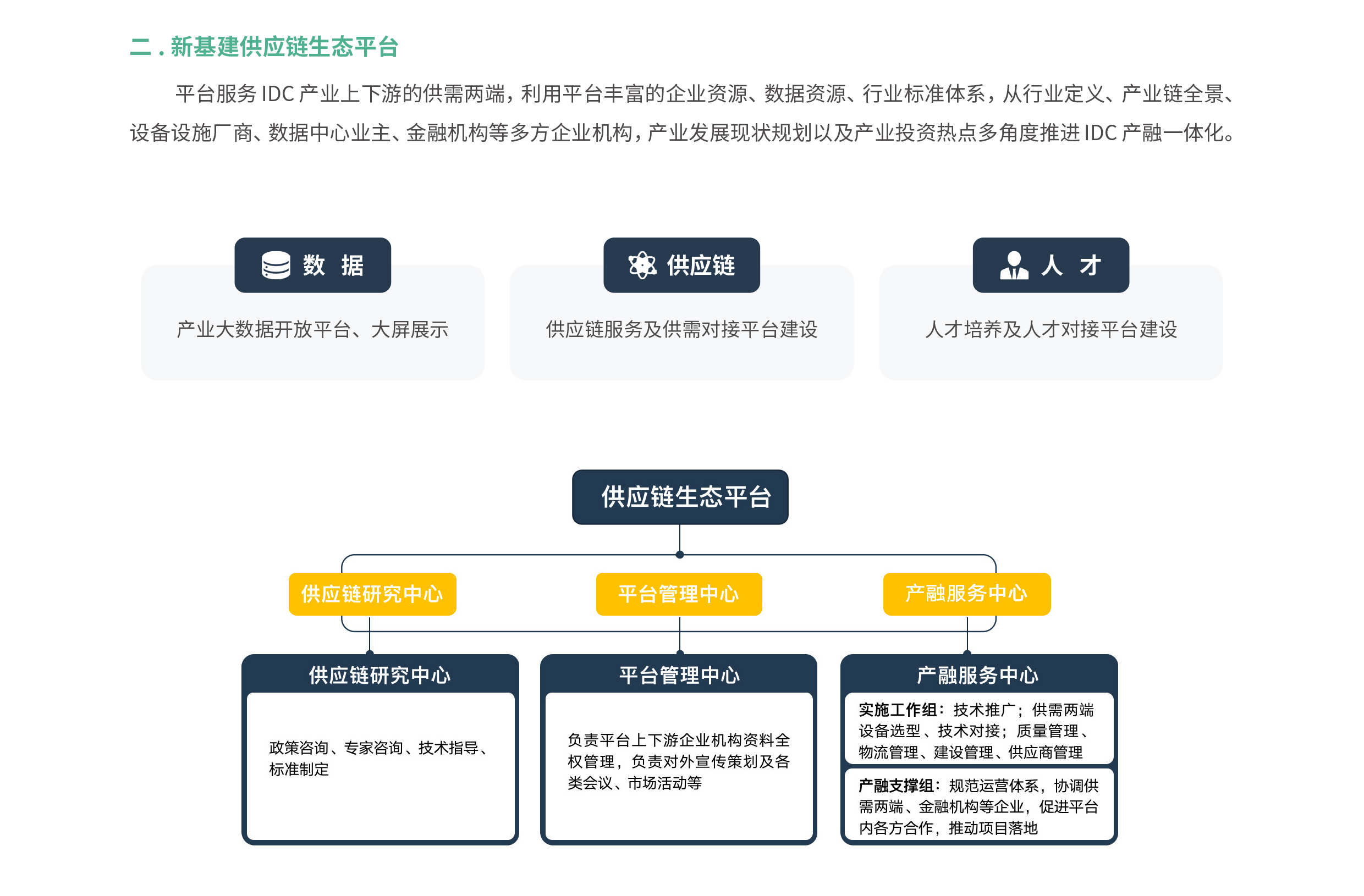 二 . 新基建供应链生态平台

平台服务 IDC 产业上下游的供需两端，利用平台丰富的企业资源、数据资源、行业标准体系，从行业定义、产业链全景、设备设施厂商、数据中心业主、金融机构等多方企业机构，产业发展现状规划以及产业投资热点多角度推进 IDC 产融一体化。

数 据

产业大数据开放平台、大屏展示

供应链

供应链服务及供需对接平台建设

人 才

人才培养及人才对接平台建设

供应链生态平台

供应链研究中心

平台管理中心

产融服务中心

供应链研究中心

政策咨询、专家咨询、技术指导、标准制定

平台管理中心

负责平台上下游企业机构资料全权管理，负责对外宣传策划及各类会议、市场活动等

产融服务中心

实施工作组：技术推广；供需两端设备选型、技术对接；质量管理、物流管理、建设管理、供应商管理

产融支撑组：规范运营体系，协调供需两端、金融机构等企业，促进平台内各方合作，推动项目落地